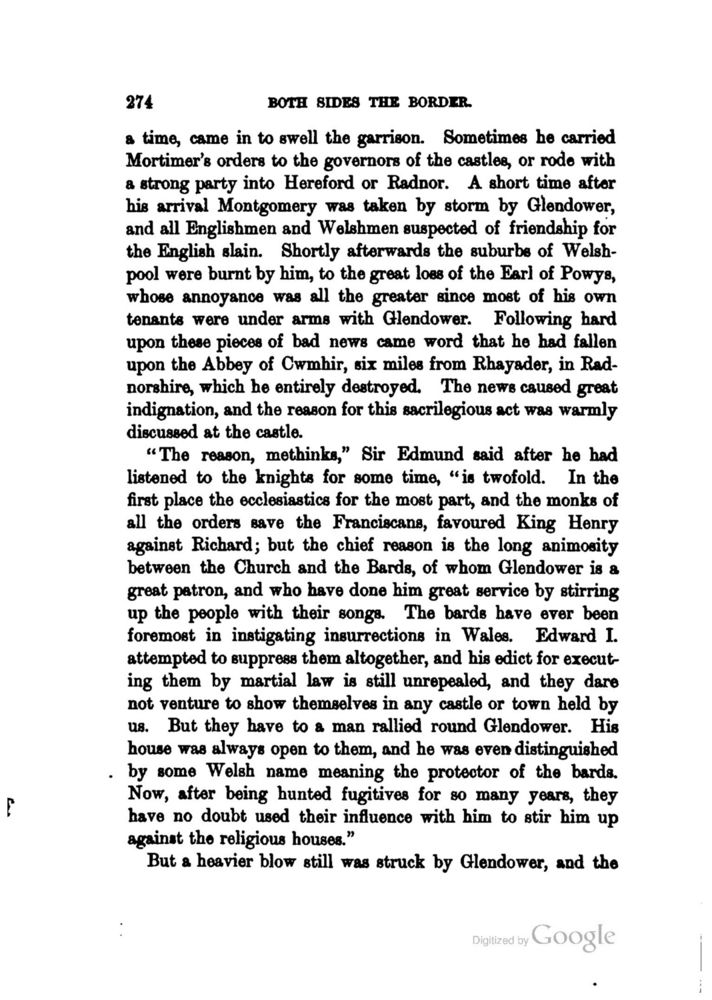 274 BOTH SIDES THE BORDER.

a time, came in to swell the garrison. Sometimes he carried Mortimer's orders to the governors of the castles, or rode with a strong party into Hereford or Radnor. A short time after his arrival Montgomery was taken by storm by Glendower, and all Englishmen and Welshmen suspected of friendship for the English slain. Shortly afterwards the suburbs of Welshpool were burnt by him, to the great loss of the Earl of Powys, whose annoyance was all the greater since most of his own tenants were under arms with Glendower. Following hard upon these pieces of bad news came word that he had fallen upon the Abbey of Cwmhir, six miles from Rhayader, in Radnorshire, which he entirely destroyed. The news caused great indignation, and the reason for this sacrilegious act was warmly discussed at the castle.

"The reason, methinks," Sir Edmund said after he had listened to the knights for some time, "is twofold. In the first place the ecclesiastics for the most part, and the monks of all the orders save the Franciscans, favoured King Henry against Richard; but the chief reason is the long animosity between the Church and the Bards, of whom Glendower is a great patron, and who have done him great service by stirring up the people with their songs. The bards have ever been foremost in instigating insurrections in Wales. Edward I. attempted to suppress them altogether, and his edict for executing them by martial law is still unrepealed, and they dare not venture to show themselves in any castle or town held by us. But they have to a man rallied round Glendower. His house was always open to them, and he was even distinguished by some Welsh name meaning the protector of the bards. Now, after being hunted fugitives for so many years, they have no doubt used their influence with him to stir him up against the religious houses."

But a heavier blow still was struck by Glendower, and the

Digitized by Google